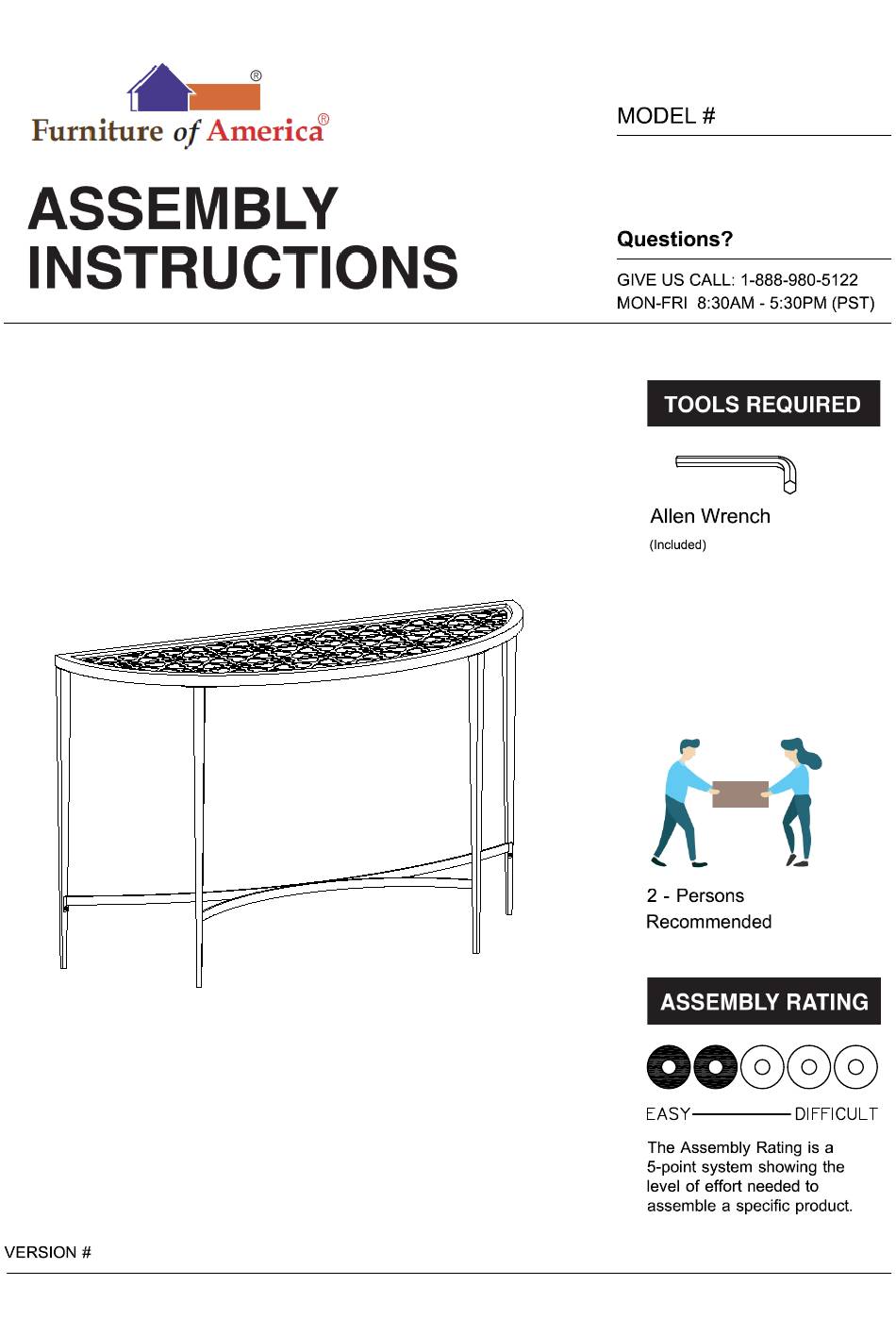 ®
Furniture of America®

MODEL #

ASSEMBLY INSTRUCTIONS

Questions?

GIVE US CALL: 1-888-980-5122
MON-FRI 8:30AM - 5:30PM (PST)

TOOLS REQUIRED

Allen Wrench
(Included)

2 - Persons Recommended

ASSEMBLY RATING

EASY DIFFICULT

The Assembly Rating is a 5-point system showing the level of effort needed to assemble a specific product.

VERSION #